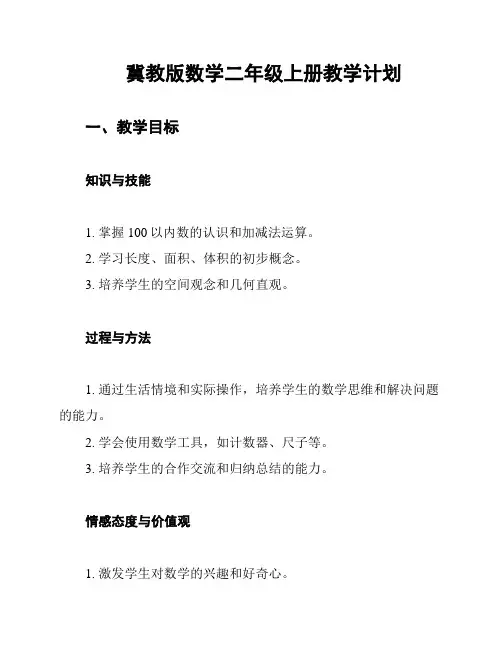 冀教版数学二年级上册教学计划

一、教学目标

知识与技能

1. 掌握 100 以内数的认识和加减法运算。

2. 学习长度、面积、体积的初步概念。

3. 培养学生的空间观念和几何直观。

过程与方法

1. 通过生活情境和实际操作，培养学生的数学思维和解决问题的能力。

2. 学会使用数学工具，如计数器、尺子等。

3. 培养学生的合作交流和归纳总结的能力。

情感态度与价值观

1. 激发学生对数学的兴趣和好奇心。